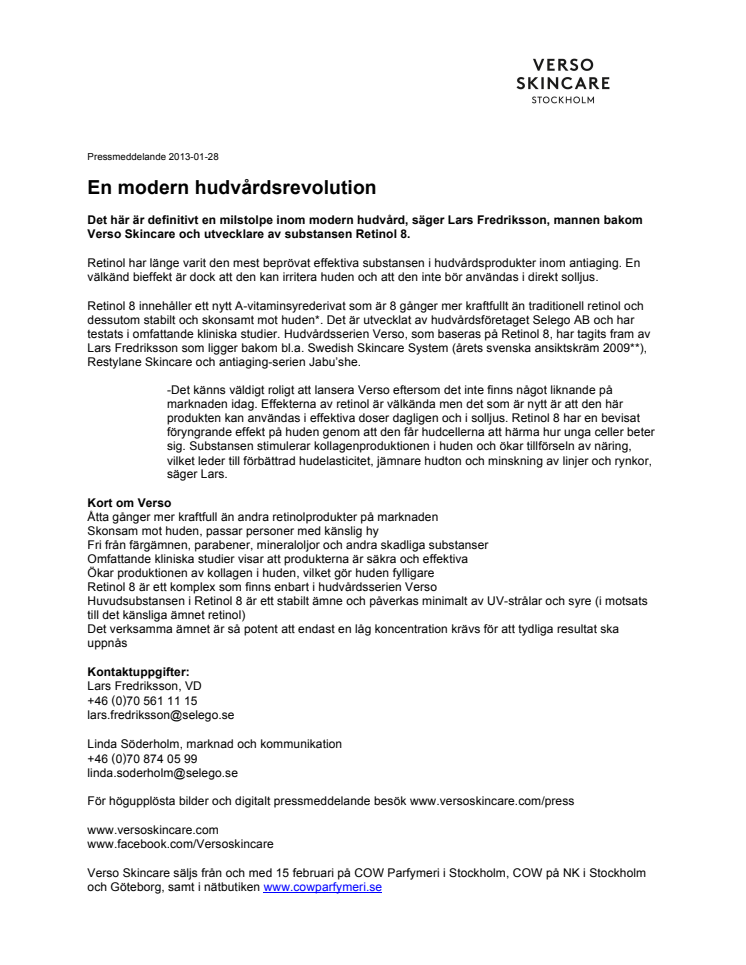 VERSO
SKINCARE
STOCKHOLM

Pressmeddelande 2013-01-28

En modern hudvårdsrevolution

Det här är definitivt en milstolpe inom modern hudvård, säger Lars Fredriksson, mannen bakom Verso Skincare och utvecklare av substansen Retinol 8.

Retinol har länge varit den mest beprövat effektiva substansen i hudvårdsprodukter inom antiaging. En välkänd bieffekt är dock att den kan irritera huden och att den inte bör användas i direkt solljus.

Retinol 8 innehåller ett nytt A-vitaminsyrederivat som är 8 gånger mer kraftfullt än traditionell retinol och dessutom stabilt och skonsamt mot huden*. Det är utvecklat av hudvårdsföretaget Selego AB och har testats i omfattande kliniska studier. Hudvårdsserien Verso, som baseras på Retinol 8, har tagits fram av Lars Fredriksson som ligger bakom bl.a. Swedish Skincare System (årets svenska ansiktskräm 2009**), Restylane Skincare och antiaging-serien Jabu'she.

-Det känns väldigt roligt att lansera Verso eftersom det inte finns något liknande på marknaden idag. Effekterna av retinol är välkända men det som är nytt är att den här produkten kan användas i effektiva doser dagligen och i solljus. Retinol 8 har en bevisat föryngrande effekt på huden genom att den får hudcellerna att härma hur unga celler beter sig. Substansen stimulerar kollagenproduktionen i huden och ökar tillförseln av näring, vilket leder till förbättrad hudelasticitet, jämnare hudton och minskning av linjer och rynkor, säger Lars.

Kort om Verso
Åtta gånger mer kraftfull än andra retinolprodukter på marknaden
Skonsam mot huden, passar personer med känslig hy
Fri från färgämnen, parabener, mineraloljor och andra skadliga substanser
Omfattande kliniska studier visar att produkterna är säkra och effektiva
Ökar produktionen av kollagen i huden, vilket gör huden fylligare
Retinol 8 är ett komplex som finns enbart i hudvårdsserien Verso
Huvudsubstansen i Retinol 8 är ett stabilt ämne och påverkas minimalt av UV-strålar och syre (i motsats till det känsliga ämnet retinol)
Det verksamma ämnet är så potent att endast en låg koncentration krävs för att tydliga resultat ska uppnås

Kontaktuppgifter:
Lars Fredriksson, VD
+46 (0)70 561 11 15
lars.fredriksson@selego.se

Linda Söderholm, marknad och kommunikation
+46 (0)70 874 05 99
linda.soderholm@selego.se

För högupplösta bilder och digitalt pressmeddelande besök www.versoskincare.com/press

www.versoskincare.com
www.facebook.com/Versoskincare

Verso Skincare säljs från och med 15 februari på COW Parfymeri i Stockholm, COW på NK i Stockholm och Göteborg, samt i nätbutiken www.cowparfymeri.se